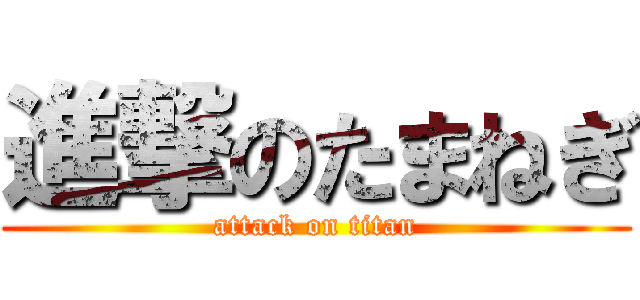 進撃のたまねぎ
attack on titan